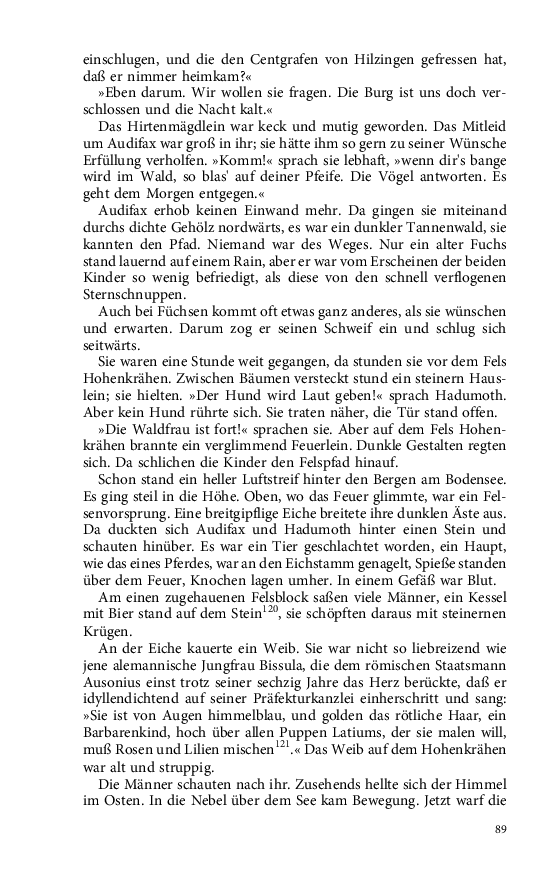 einschlugen, und die den Centgrafen von Hilzingen gefressen hat, daß er nimmer heimkam?«

»Eben darum. Wir wollen sie fragen. Die Burg ist uns doch verschlossen und die Nacht kalt.«

Das Hirtenmägdlein war keck und mutig geworden. Das Mitleid um Audifax war groß in ihr; sie hätte ihm so gern zu seiner Wünsche Erfüllung verholfen. »Komm!« sprach sie lebhaft, »wenn dir's bange wird im Wald, so blas' auf deiner Pfeife. Die Vögel antworten. Es geht dem Morgen entgegen.«

Audifax erhob keinen Einwand mehr. Da gingen sie miteinand durchs dichte Gehölz nordwärts, es war ein dunkler Tannenwald, sie kannten den Pfad. Niemand war des Weges. Nur ein alter Fuchs stand lauernd auf einem Rain, aber er war vom Erscheinen der beiden Kinder so wenig befriedigt, als diese von den schnell verflogenen Sternschnuppen.

Auch bei Füchsen kommt oft etwas ganz anderes, als sie wünschen und erwarten. Darum zog er seinen Schweif ein und schlug sich seitwärts.

Sie waren eine Stunde weit gegangen, da stunden sie vor dem Fels Hohenkrähen. Zwischen Bäumen versteckt stund ein steinern Hauslein; sie hielten. »Der Hund wird Laut geben!« sprach Hadumoth. Aber kein Hund rührte sich. Sie traten näher, die Tür stand offen.

»Die Waldfrau ist fort!« sprachen sie. Aber auf dem Fels Hohenkrähen brannte ein verglimmend Feuerlein. Dunkle Gestalten regten sich. Da schlichen die Kinder den Felspfad hinauf.

Schon stand ein heller Luftstreif hinter den Bergen am Bodensee. Es ging steil in die Höhe. Oben, wo das Feuer glimmte, war ein Felsenvorsprung. Eine breitgipflige Eiche breitete ihre dunklen Äste aus. Da duckten sich Audifax und Hadumoth hinter einen Stein und schauten hinüber. Es war ein Tier geschlachtet worden, ein Haupt, wie das eines Pferdes, war an den Eichstamm genagelt, Spieße standen über dem Feuer, Knochen lagen umher. In einem Gefäß war Blut.

Am einen zugehauenen Felsblock saßen viele Männer, ein Kessel mit Bier stand auf dem Stein$^{120}$, sie schöpften daraus mit steinernen Krügen.

An der Eiche kauerte ein Weib. Sie war nicht so liebreizend wie jene alemannische Jungfrau Bissula, die dem römischen Staatsmann Ausonius einst trotz seiner sechzig Jahre das Herz berückte, daß er idyllendichtend auf seiner Präfekturkanzlei einherschritt und sang: »Sie ist von Augen himmelblau, und golden das rötliche Haar, ein Barbarenkind, hoch über allen Puppen Latiums, der sie malen will, muß Rosen und Lilien mischen$^{121}$.« Das Weib auf dem Hohenkrähen war alt und struppig.

Die Männer schauten nach ihr. Zusehends hellte sich der Himmel im Osten. In die Nebel über dem See kam Bewegung. Jetzt warf die

89